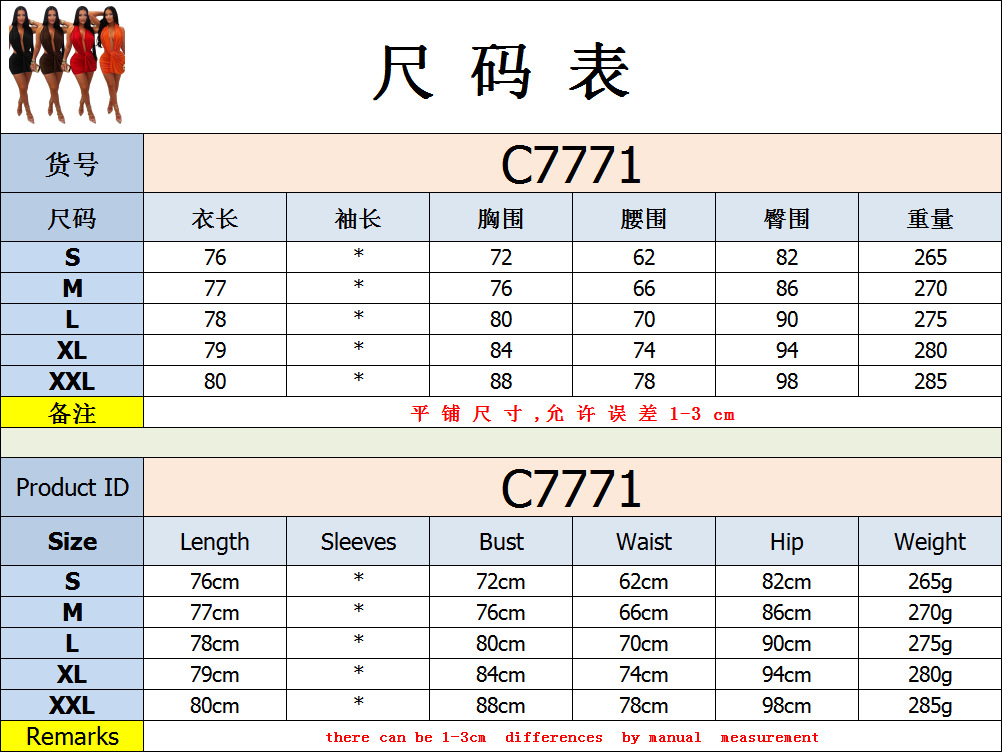 尺 码 表

| 货号 | C7771 | | | | | |
|---|---|---|---|---|---|---|
| 尺码 | 衣长 | 袖长 | 胸围 | 腰围 | 臀围 | 重量 |
| S | 76 | * | 72 | 62 | 82 | 265 |
| M | 77 | * | 76 | 66 | 86 | 270 |
| L | 78 | * | 80 | 70 | 90 | 275 |
| XL | 79 | * | 84 | 74 | 94 | 280 |
| XXL | 80 | * | 88 | 78 | 98 | 285 |
| 备注 | 平 铺 尺 寸 ,允 许 误 差 1-3 cm | | | | | |

| Product ID | C7771 | | | | | |
|---|---|---|---|---|---|---|
| Size | Length | Sleeves | Bust | Waist | Hip | Weight |
| S | 76cm | * | 72cm | 62cm | 82cm | 265g |
| M | 77cm | * | 76cm | 66cm | 86cm | 270g |
| L | 78cm | * | 80cm | 70cm | 90cm | 275g |
| XL | 79cm | * | 84cm | 74cm | 94cm | 280g |
| XXL | 80cm | * | 88cm | 78cm | 98cm | 285g |
| Remarks | there can be 1-3cm differences by manual measurement | | | | | |